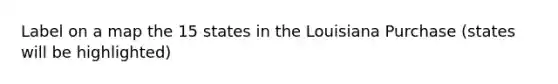 Label on a map the 15 states in the Louisiana Purchase (states will be highlighted)